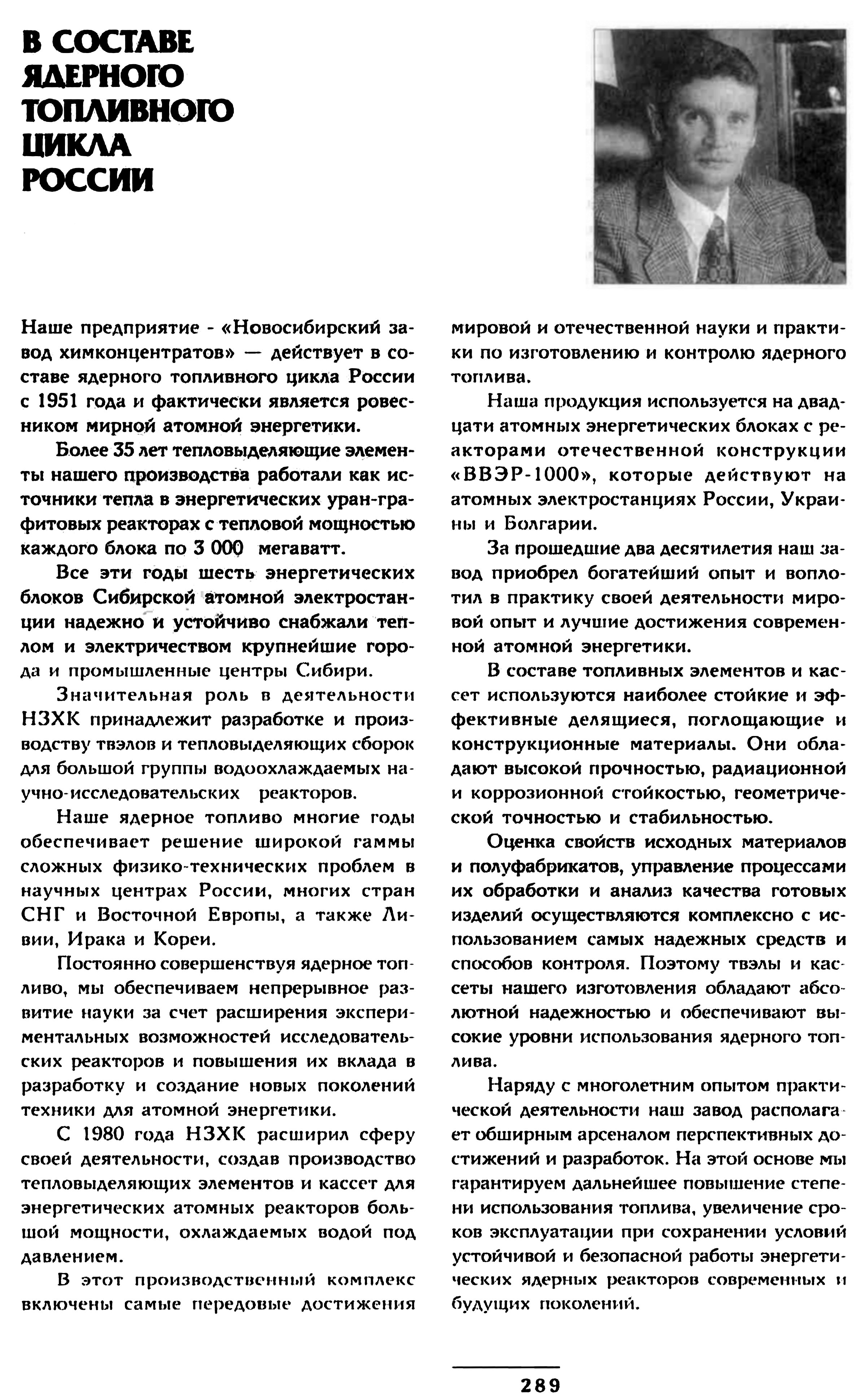 В СОСТАВЕ ЯДЕРНОГО ТОПЛИВНОГО ЦИКЛА РОССИИ

Наше предприятие - «Новосибирский завод химконцентратов» — действует в составе ядерного топливного цикла России с 1951 года и фактически является ровесником мирной атомной энергетики.

Более 35 лет тепловыделяющие элементы нашего производства работали как источники тепла в энергетических уран-графитовых реакторах с тепловой мощностью каждого блока по 3 000 мегаватт.

Все эти годы шесть энергетических блоков Сибирской атомной электростанции надежно и устойчиво снабжали теплом и электричеством крупнейшие города и промышленные центры Сибири.

Значительная роль в деятельности НЗХК принадлежит разработке и производству твэлов и тепловыделяющих сборок для большой группы водоохлаждаемых научно-исследовательских реакторов.

Наше ядерное топливо многие годы обеспечивает решение широкой гаммы сложных физико-технических проблем в научных центрах России, многих стран СНГ и Восточной Европы, а также Ливии, Ирака и Кореи.

Постоянно совершенствуя ядерное топливо, мы обеспечиваем непрерывное развитие науки за счет расширения экспериментальных возможностей исследовательских реакторов и повышения их вклада в разработку и создание новых поколений техники для атомной энергетики.

С 1980 года НЗХК расширил сферу своей деятельности, создав производство тепловыделяющих элементов и кассет для энергетических атомных реакторов большой мощности, охлаждаемых водой под давлением.

В этот производственный комплекс включены самые передовые достижения мировой и отечественной науки и практики по изготовлению и контролю ядерного топлива.

Наша продукция используется на двадцати атомных энергетических блоках с реакторами отечественной конструкции «ВВЭР-1000», которые действуют на атомных электростанциях России, Украины и Болгарии.

За прошедшие два десятилетия наш завод приобрел богатейший опыт и воплотил в практику своей деятельности мировой опыт и лучшие достижения современной атомной энергетики.

В составе топливных элементов и кассет используются наиболее стойкие и эффективные делящиеся, поглощающие и конструкционные материалы. Они обладают высокой прочностью, радиационной и коррозионной стойкостью, геометрической точностью и стабильностью.

Оценка свойств исходных материалов и полуфабрикатов, управление процессами их обработки и анализ качества готовых изделий осуществляются комплексно с использованием самых надежных средств и способов контроля. Поэтому твэлы и кассеты нашего изготовления обладают абсолютной надежностью и обеспечивают высокие уровни использования ядерного топлива.

Наряду с многолетним опытом практической деятельности наш завод располагает обширным арсеналом перспективных достижений и разработок. На этой основе мы гарантируем дальнейшее повышение степени использования топлива, увеличение сроков эксплуатации при сохранении условий устойчивой и безопасной работы энергетических ядерных реакторов современных и будущих поколений.

289